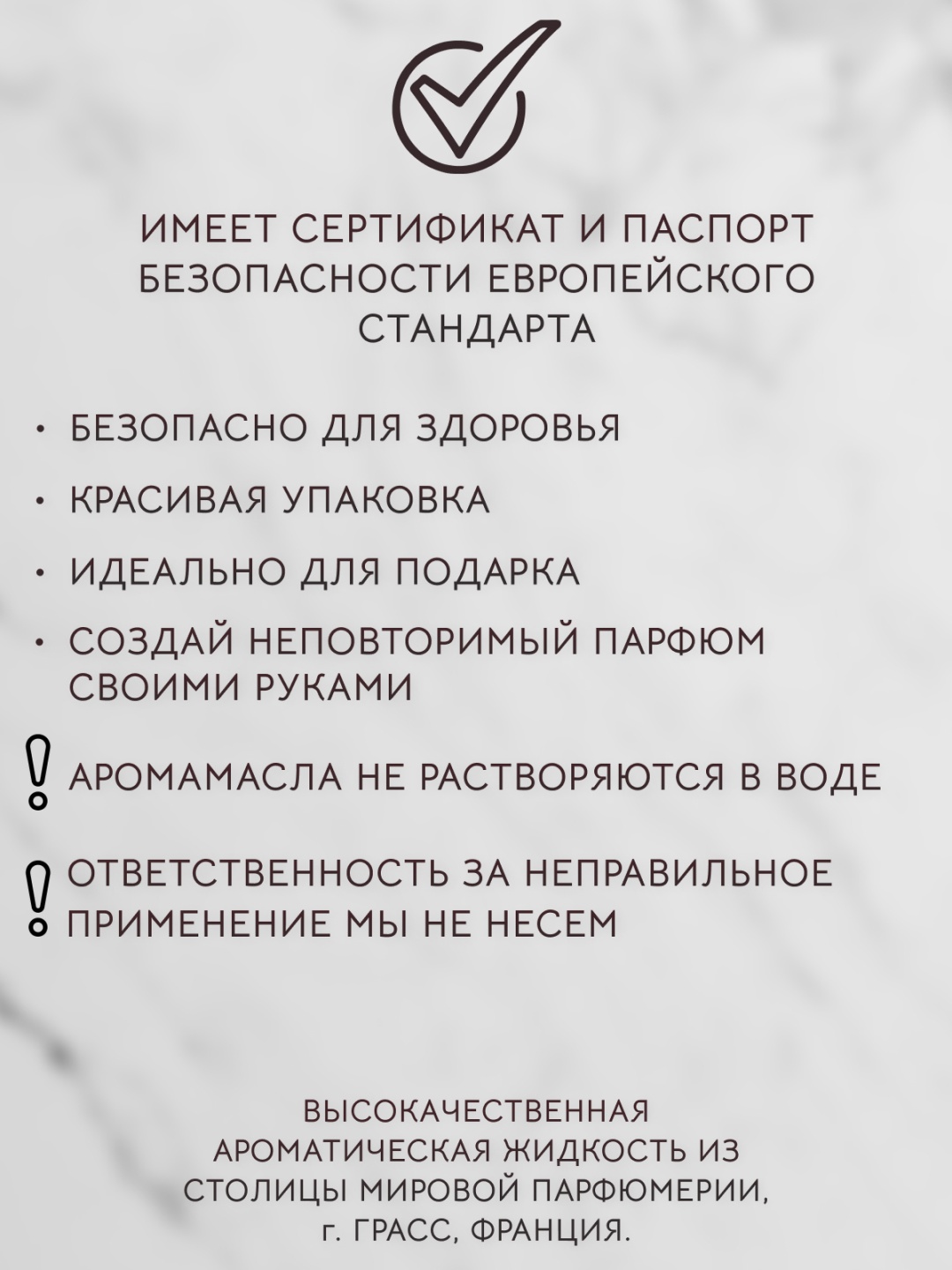 ИМЕЕТ СЕРТИФИКАТ И ПАСПОРТ БЕЗОПАСНОСТИ ЕВРОПЕЙСКОГО СТАНДАРТА

• БЕЗОПАСНО ДЛЯ ЗДОРОВЬЯ

• КРАСИВАЯ УПАКОВКА

• ИДЕАЛЬНО ДЛЯ ПОДАРКА

• СОЗДАЙ НЕПОВТОРИМЫЙ ПАРФЮМ СВОИМИ РУКАМИ

! АРОМАМАСЛА НЕ РАСТВОРЯЮТСЯ В ВОДЕ

! ОТВЕТСТВЕННОСТЬ ЗА НЕПРАВИЛЬНОЕ ПРИМЕНЕНИЕ МЫ НЕ НЕСЕМ

ВЫСОКАЧЕСТВЕННАЯ АРОМАТИЧЕСКАЯ ЖИДКОСТЬ ИЗ СТОЛИЦЫ МИРОВОЙ ПАРФЮМЕРИИ, г. ГРАСС, ФРАНЦИЯ.